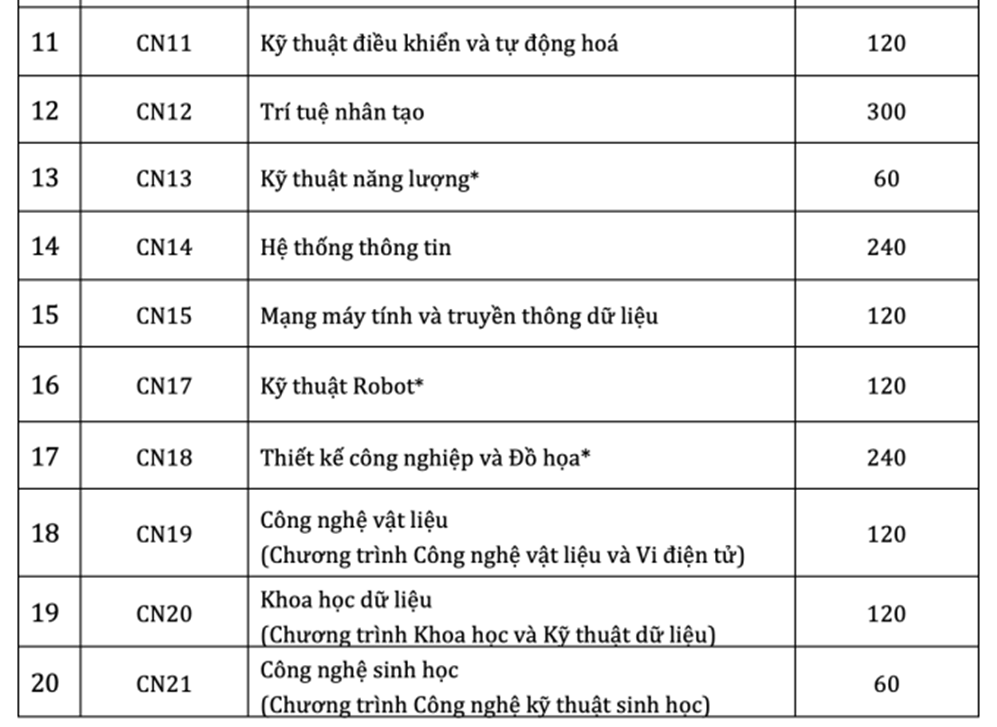 | | | | |
|---|---|---|---|
| 11 | CN11 | Kỹ thuật điều khiển và tự động hoá | 120 |
| 12 | CN12 | Trí tuệ nhân tạo | 300 |
| 13 | CN13 | Kỹ thuật năng lượng* | 60 |
| 14 | CN14 | Hệ thống thông tin | 240 |
| 15 | CN15 | Mạng máy tính và truyền thông dữ liệu | 120 |
| 16 | CN17 | Kỹ thuật Robot* | 120 |
| 17 | CN18 | Thiết kế công nghiệp và Đồ họa* | 240 |
| 18 | CN19 | Công nghệ vật liệu (Chương trình Công nghệ vật liệu và Vi điện tử) | 120 |
| 19 | CN20 | Khoa học dữ liệu (Chương trình Khoa học và Kỹ thuật dữ liệu) | 120 |
| 20 | CN21 | Công nghệ sinh học (Chương trình Công nghệ kỹ thuật sinh học) | 60 |